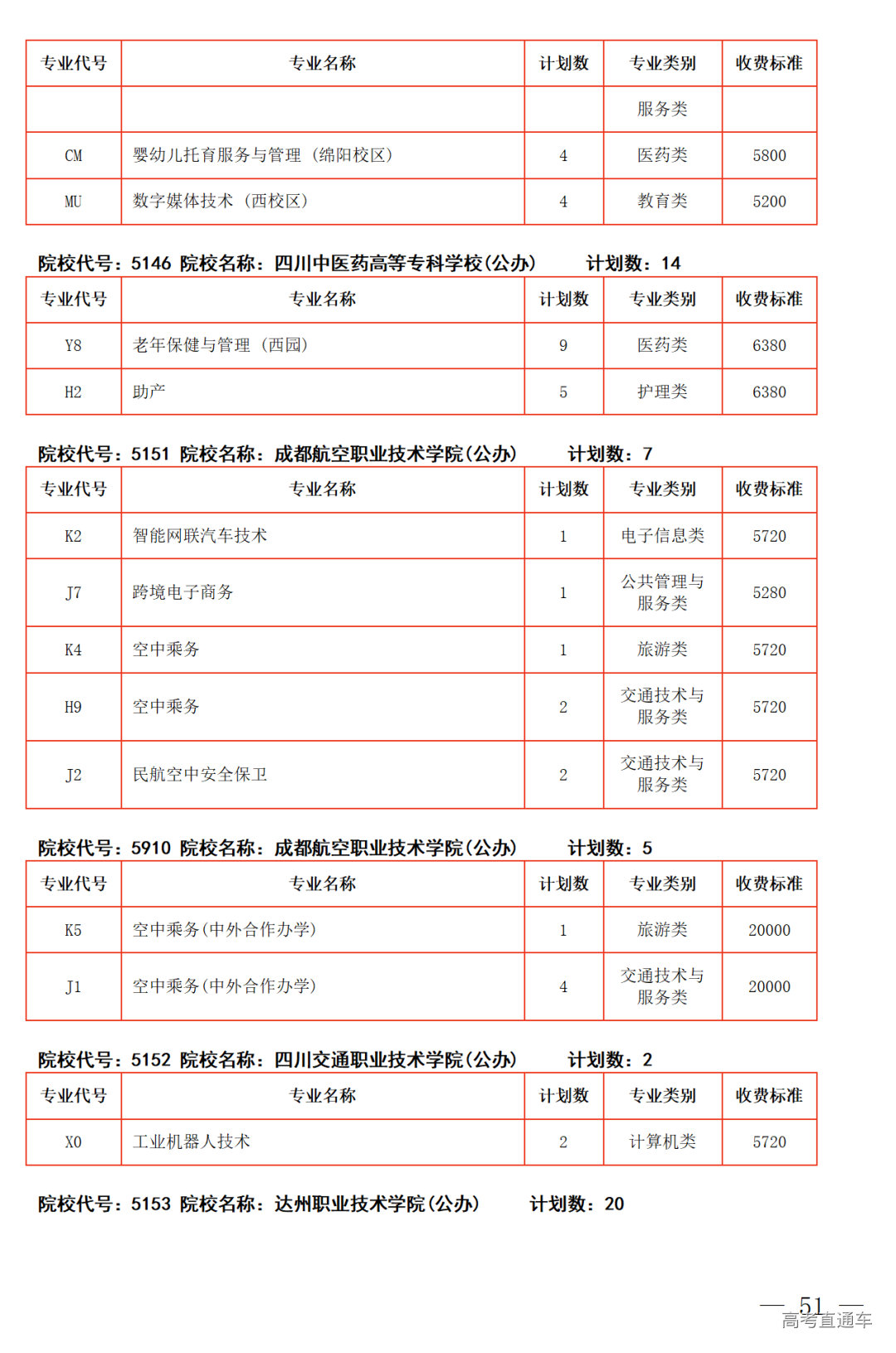 | 专业代号 | 专业名称 | 计划数 | 专业类别 | 收费标准 |
|---|---|---|---|---|
|  |  |  | 服务类 |  |
| CM | 婴幼儿托育服务与管理（绵阳校区） | 4 | 医药类 | 5800 |
| MU | 数字媒体技术（西校区） | 4 | 教育类 | 5200 |

院校代号：5146 院校名称：四川中医药高等专科学校(公办) 计划数：14

| 专业代号 | 专业名称 | 计划数 | 专业类别 | 收费标准 |
|---|---|---|---|---|
| Y8 | 老年保健与管理（西园） | 9 | 医药类 | 6380 |
| H2 | 助产 | 5 | 护理类 | 6380 |

院校代号：5151 院校名称：成都航空职业技术学院(公办) 计划数：7

| 专业代号 | 专业名称 | 计划数 | 专业类别 | 收费标准 |
|---|---|---|---|---|
| K2 | 智能网联汽车技术 | 1 | 电子信息类 | 5720 |
| J7 | 跨境电子商务 | 1 | 公共管理与服务类 | 5280 |
| K4 | 空中乘务 | 1 | 旅游类 | 5720 |
| H9 | 空中乘务 | 2 | 交通技术与服务类 | 5720 |
| J2 | 民航空中安全保卫 | 2 | 交通技术与服务类 | 5720 |

院校代号：5910 院校名称：成都航空职业技术学院(公办) 计划数：5

| 专业代号 | 专业名称 | 计划数 | 专业类别 | 收费标准 |
|---|---|---|---|---|
| K5 | 空中乘务(中外合作办学) | 1 | 旅游类 | 20000 |
| J1 | 空中乘务(中外合作办学) | 4 | 交通技术与服务类 | 20000 |

院校代号：5152 院校名称：四川交通职业技术学院(公办) 计划数：2

| 专业代号 | 专业名称 | 计划数 | 专业类别 | 收费标准 |
|---|---|---|---|---|
| X0 | 工业机器人技术 | 2 | 计算机类 | 5720 |

院校代号：5153 院校名称：达州职业技术学院(公办) 计划数：20

— 51 —
高考直通车